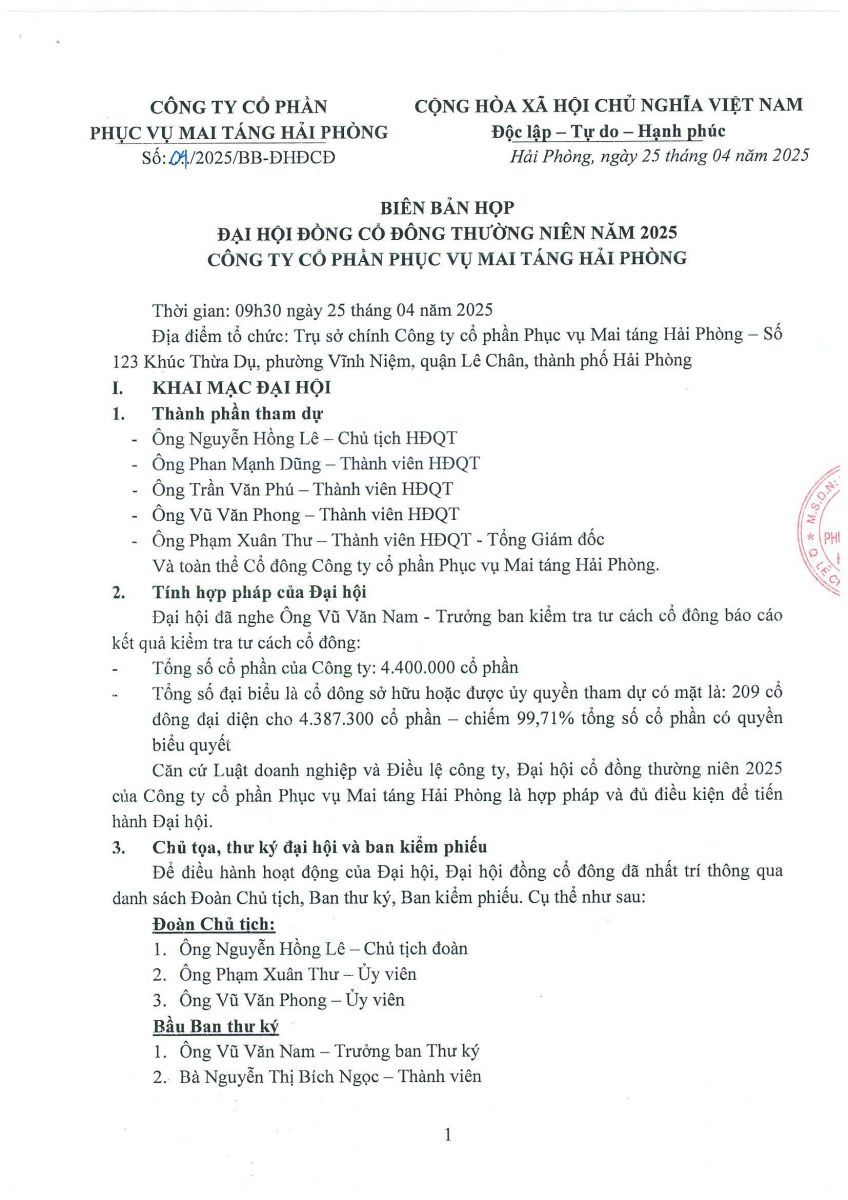 CÔNG TY CỔ PHẦN
PHỤC VỤ MAI TÁNG HẢI PHÒNG
Số: 01/2025/BB-ĐHĐCĐ

CỘNG HÒA XÃ HỘI CHỦ NGHĨA VIỆT NAM
Độc lập – Tự do – Hạnh phúc
Hải Phòng, ngày 25 tháng 04 năm 2025

BIÊN BẢN HỌP
ĐẠI HỘI ĐỒNG CỔ ĐÔNG THƯỜNG NIÊN NĂM 2025
CÔNG TY CỔ PHẦN PHỤC VỤ MAI TÁNG HẢI PHÒNG

Thời gian: 09h30 ngày 25 tháng 04 năm 2025

Địa điểm tổ chức: Trụ sở chính Công ty cổ phần Phục vụ Mai táng Hải Phòng – Số 123 Khúc Thừa Dụ, phường Vĩnh Niệm, quận Lê Chân, thành phố Hải Phòng

I. KHAI MẠC ĐẠI HỘI

1. Thành phần tham dự

- Ông Nguyễn Hồng Lê – Chủ tịch HĐQT
- Ông Phan Mạnh Dũng – Thành viên HĐQT
- Ông Trần Văn Phú – Thành viên HĐQT
- Ông Vũ Văn Phong – Thành viên HĐQT
- Ông Phạm Xuân Thư – Thành viên HĐQT - Tổng Giám đốc

Và toàn thể Cổ đông Công ty cổ phần Phục vụ Mai táng Hải Phòng.

2. Tính hợp pháp của Đại hội

Đại hội đã nghe Ông Vũ Văn Nam - Trưởng ban kiểm tra tư cách cổ đông báo cáo kết quả kiểm tra tư cách cổ đông:

- Tổng số cổ phần của Công ty: 4.400.000 cổ phần
- Tổng số đại biểu là cổ đông sở hữu hoặc được ủy quyền tham dự có mặt là: 209 cổ đông đại diện cho 4.387.300 cổ phần – chiếm 99,71% tổng số cổ phần có quyền biểu quyết

Căn cứ Luật doanh nghiệp và Điều lệ công ty, Đại hội cổ đồng thường niên 2025 của Công ty cổ phần Phục vụ Mai táng Hải Phòng là hợp pháp và đủ điều kiện để tiến hành Đại hội.

3. Chủ tọa, thư ký đại hội và ban kiểm phiếu

Để điều hành hoạt động của Đại hội, Đại hội đồng cổ đông đã nhất trí thông qua danh sách Đoàn Chủ tịch, Ban thư ký, Ban kiểm phiếu. Cụ thể như sau:

Đoàn Chủ tịch:

1. Ông Nguyễn Hồng Lê – Chủ tịch đoàn
2. Ông Phạm Xuân Thư – Ủy viên
3. Ông Vũ Văn Phong – Ủy viên

Bầu Ban thư ký

1. Ông Vũ Văn Nam – Trưởng ban Thư ký
2. Bà Nguyễn Thị Bích Ngọc – Thành viên

1